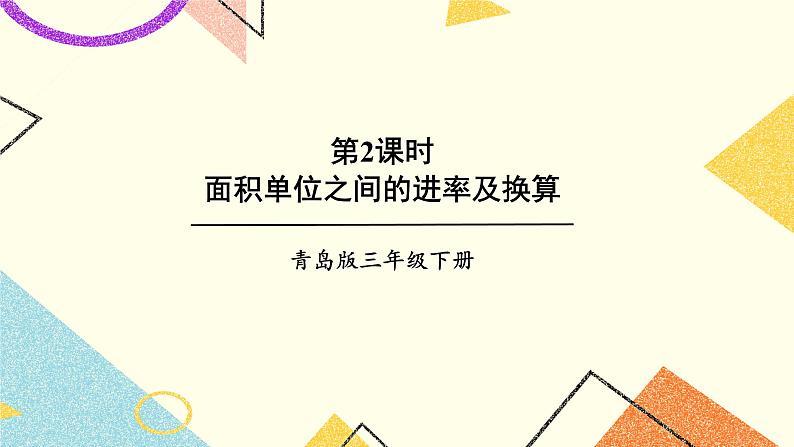 第2课时
面积单位之间的进率及换算

青岛版三年级下册